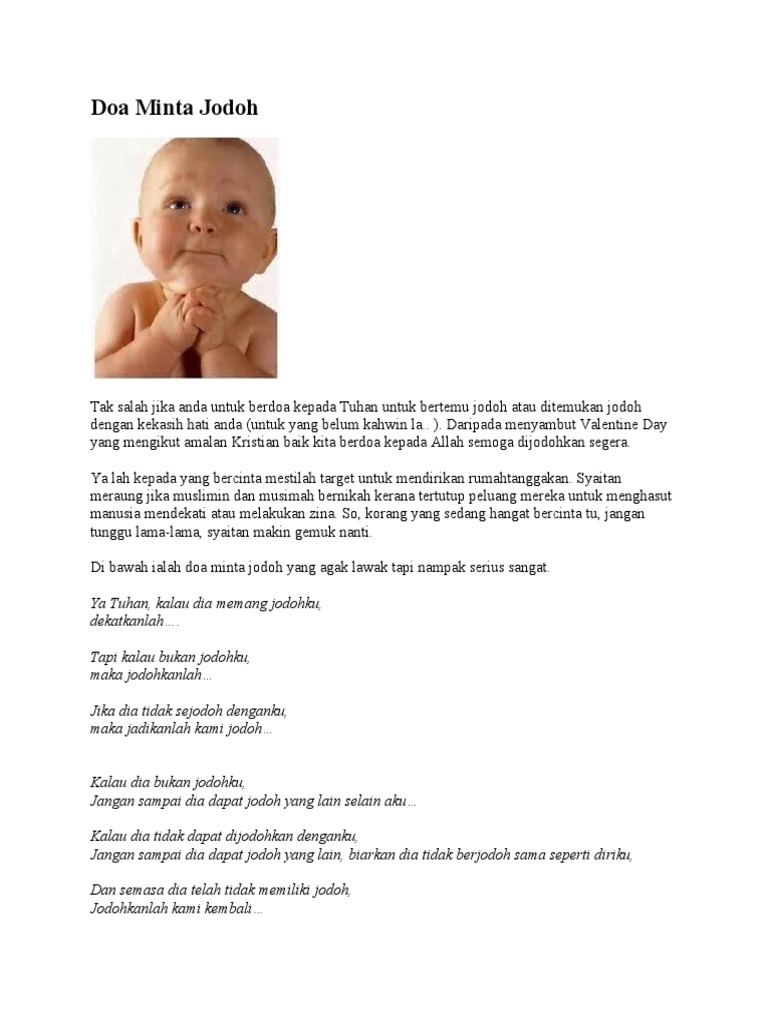 Doa Minta Jodoh

Tak salah jika anda untuk berdoa kepada Tuhan untuk bertemu jodoh atau ditemukan jodoh dengan kekasih hati anda (untuk yang belum kahwin la.. ). Daripada menyambut Valentine Day yang mengikut amalan Kristian baik kita berdoa kepada Allah semoga dijodohkan segera.

Ya lah kepada yang bercinta mestilah target untuk mendirikan rumahtanggakan. Syaitan meraung jika muslimin dan musimah bernikah kerana tertutup peluang mereka untuk menghasut manusia mendekati atau melakukan zina. So, korang yang sedang hangat bercinta tu, jangan tunggu lama-lama, syaitan makin gemuk nanti.

Di bawah ialah doa minta jodoh yang agak lawak tapi nampak serius sangat.

Ya Tuhan, kalau dia memang jodohku,
dekatkanlah….

Tapi kalau bukan jodohku,
maka jodohkanlah…

Jika dia tidak sejodoh denganku,
maka jadikanlah kami jodoh…

Kalau dia bukan jodohku,
Jangan sampai dia dapat jodoh yang lain selain aku…

Kalau dia tidak dapat dijodohkan denganku,
Jangan sampai dia dapat jodoh yang lain, biarkan dia tidak berjodoh sama seperti diriku,

Dan semasa dia telah tidak memiliki jodoh,
Jodohkanlah kami kembali…